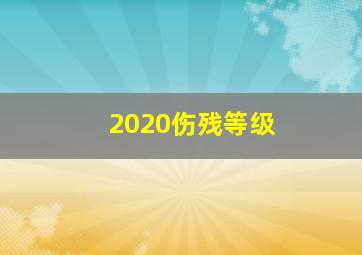 2020伤残等级